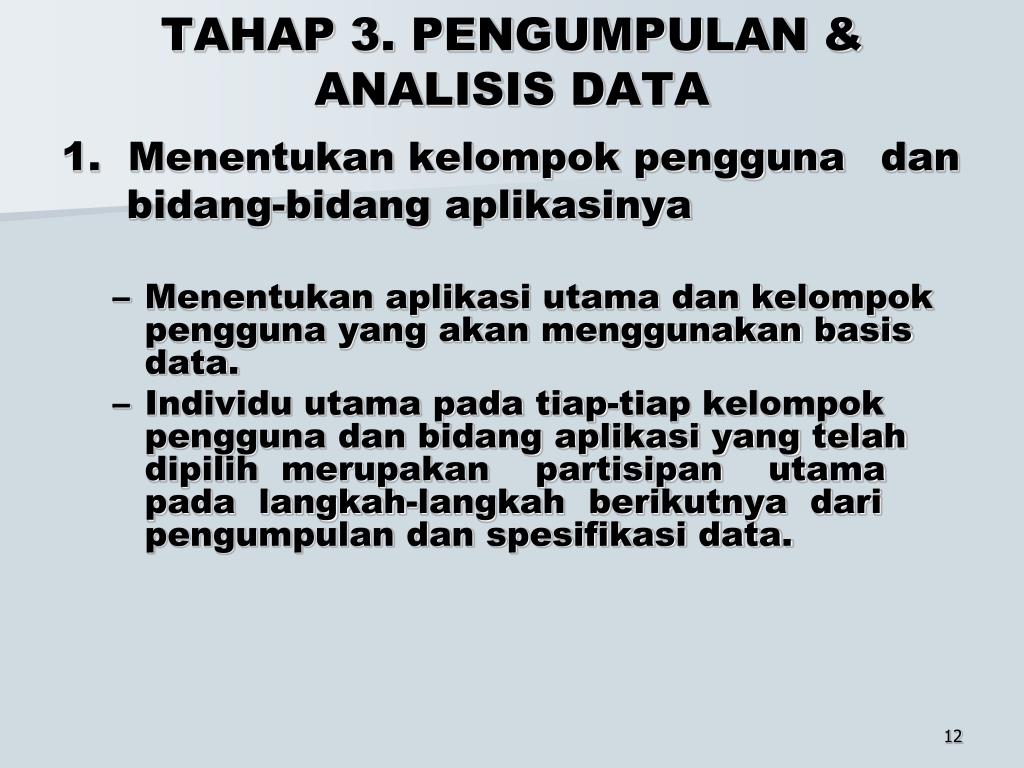 TAHAP 3. PENGUMPULAN & ANALISIS DATA

1. Menentukan kelompok pengguna dan bidang-bidang aplikasinya

– Menentukan aplikasi utama dan kelompok pengguna yang akan menggunakan basis data.
– Individu utama pada tiap-tiap kelompok pengguna dan bidang aplikasi yang telah dipilih merupakan partisipan utama pada langkah-langkah berikutnya dari pengumpulan dan spesifikasi data.

12